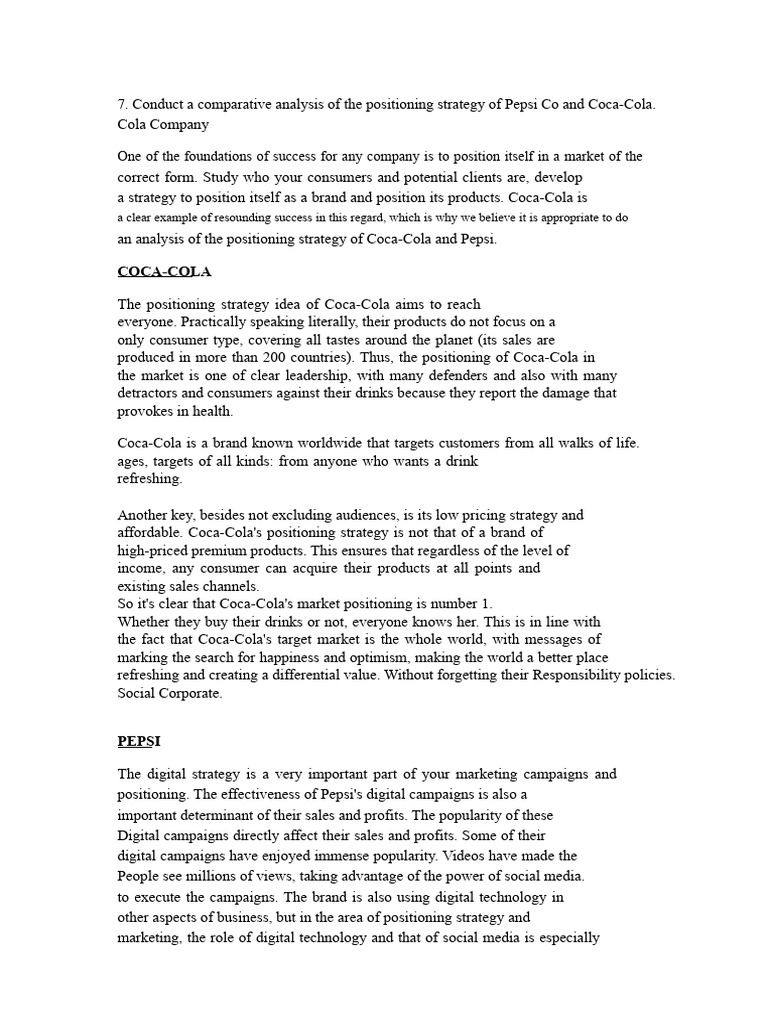 7. Conduct a comparative analysis of the positioning strategy of Pepsi Co and Coca-Cola. Cola Company

One of the foundations of success for any company is to position itself in a market of the correct form. Study who your consumers and potential clients are, develop a strategy to position itself as a brand and position its products. Coca-Cola is a clear example of resounding success in this regard, which is why we believe it is appropriate to do an analysis of the positioning strategy of Coca-Cola and Pepsi.

COCA-COLA

The positioning strategy idea of Coca-Cola aims to reach everyone. Practically speaking literally, their products do not focus on a only consumer type, covering all tastes around the planet (its sales are produced in more than 200 countries). Thus, the positioning of Coca-Cola in the market is one of clear leadership, with many defenders and also with many detractors and consumers against their drinks because they report the damage that provokes in health.

Coca-Cola is a brand known worldwide that targets customers from all walks of life. ages, targets of all kinds: from anyone who wants a drink refreshing.

Another key, besides not excluding audiences, is its low pricing strategy and affordable. Coca-Cola's positioning strategy is not that of a brand of high-priced premium products. This ensures that regardless of the level of income, any consumer can acquire their products at all points and existing sales channels.
So it's clear that Coca-Cola's market positioning is number 1.
Whether they buy their drinks or not, everyone knows her. This is in line with the fact that Coca-Cola's target market is the whole world, with messages of marking the search for happiness and optimism, making the world a better place refreshing and creating a differential value. Without forgetting their Responsibility policies. Social Corporate.

PEPSI

The digital strategy is a very important part of your marketing campaigns and positioning. The effectiveness of Pepsi's digital campaigns is also a important determinant of their sales and profits. The popularity of these Digital campaigns directly affect their sales and profits. Some of their digital campaigns have enjoyed immense popularity. Videos have made the People see millions of views, taking advantage of the power of social media. to execute the campaigns. The brand is also using digital technology in other aspects of business, but in the area of positioning strategy and marketing, the role of digital technology and that of social media is especially